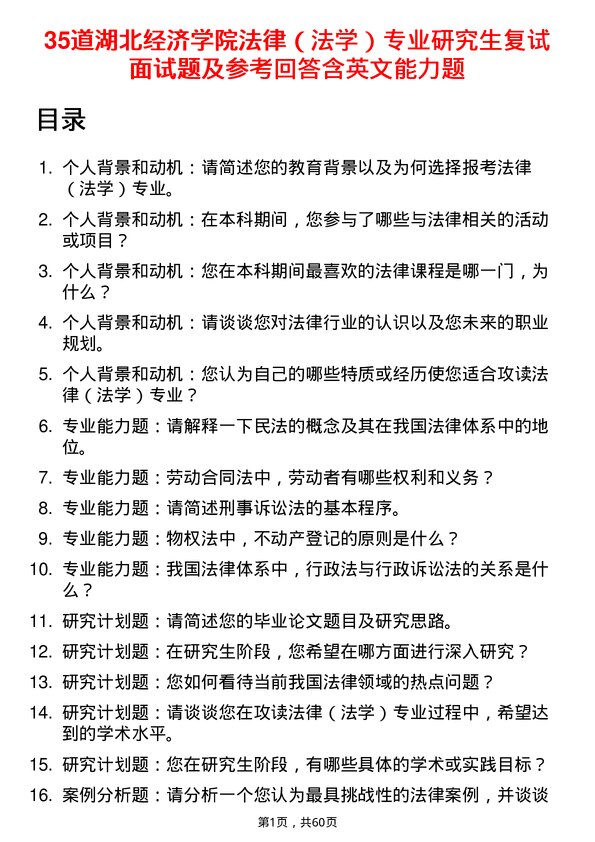 35道湖北经济学院法律（法学）专业研究生复试面试题及参考回答含英文能力题

目录

1. 个人背景和动机：请简述您的教育背景以及为何选择报考法律（法学）专业。

2. 个人背景和动机：在本科期间，您参与了哪些与法律相关的活动或项目？

3. 个人背景和动机：您在本科期间最喜欢的法律课程是哪一门，为什么？

4. 个人背景和动机：请谈谈您对法律行业的认识以及您未来的职业规划。

5. 个人背景和动机：您认为自己的哪些特质或经历使您适合攻读法律（法学）专业？

6. 专业能力题：请解释一下民法的概念及其在我国法律体系中的地位。

7. 专业能力题：劳动合同法中，劳动者有哪些权利和义务？

8. 专业能力题：请简述刑事诉讼法的基本程序。

9. 专业能力题：物权法中，不动产登记的原则是什么？

10. 专业能力题：我国法律体系中，行政法与行政诉讼法的关系是什么？

11. 研究计划题：请简述您的毕业论文题目及研究思路。

12. 研究计划题：在研究生阶段，您希望在哪方面进行深入研究？

13. 研究计划题：您如何看待当前我国法律领域的热点问题？

14. 研究计划题：请谈谈您在攻读法律（法学）专业过程中，希望达到的学术水平。

15. 研究计划题：您在研究生阶段，有哪些具体的学术或实践目标？

16. 案例分析题：请分析一个您认为最具挑战性的法律案例，并谈谈

第1页，共60页